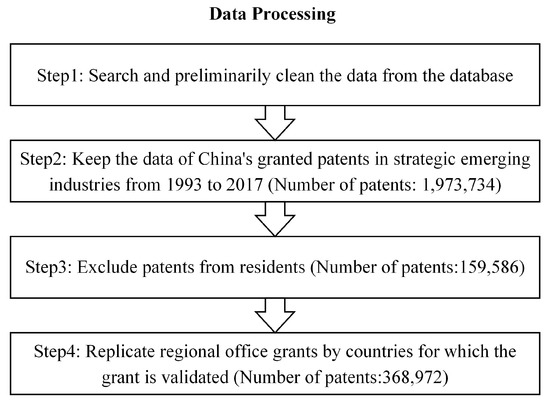 Data Processing

Step1: Search and preliminarily clean the data from the database

Step2: Keep the data of China's granted patents in strategic emerging industries from 1993 to 2017 (Number of patents: 1,973,734)

Step3: Exclude patents from residents (Number of patents:159,586)

Step4: Replicate regional office grants by countries for which the grant is validated (Number of patents:368,972)